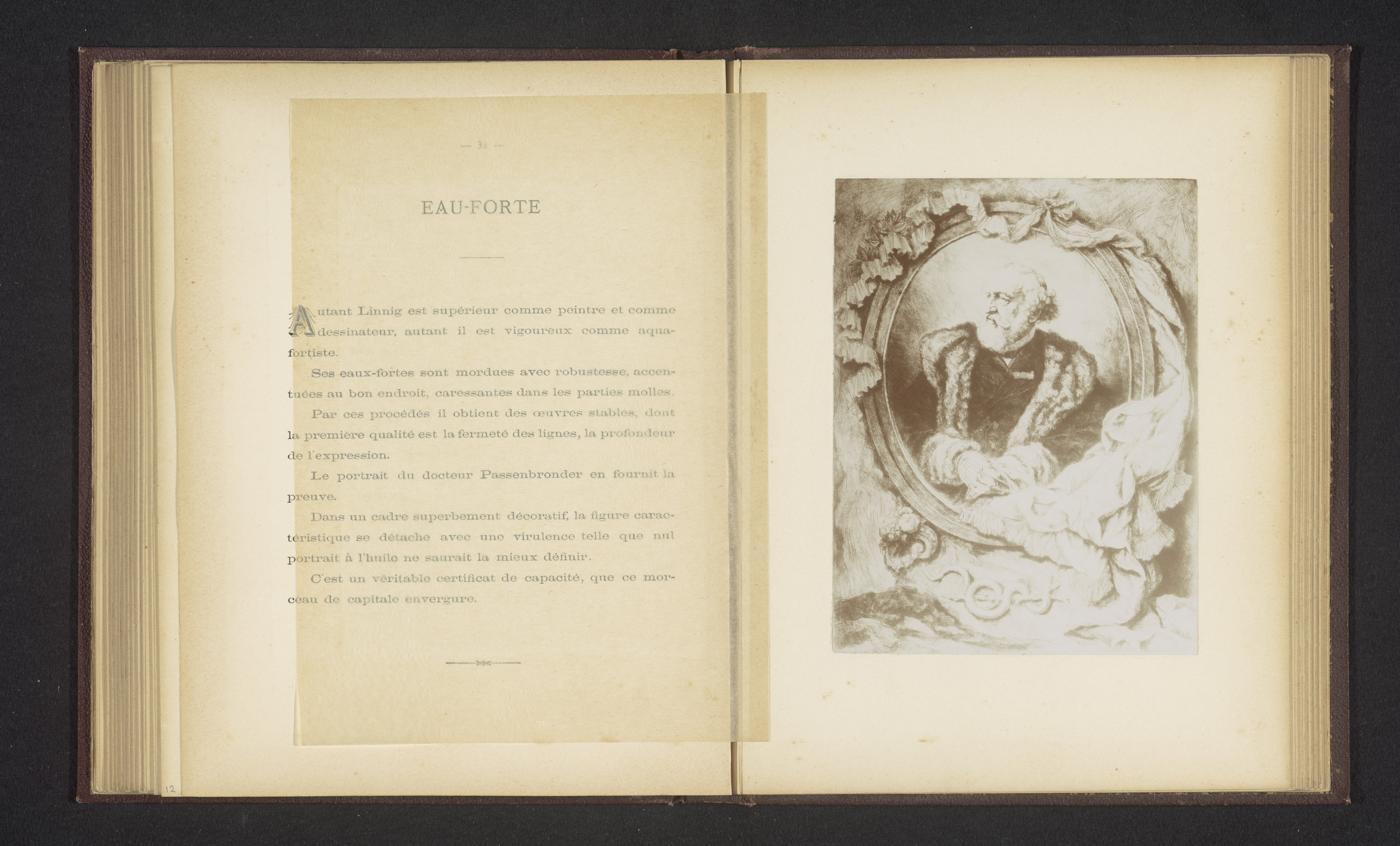 — 32 —

EAU-FORTE

Autant Linnig est supérieur comme peintre et comme dessinateur, autant il est vigoureux comme aquafortiste.

Ses eaux-fortes sont mordues avec robustesse, accentuées au bon endroit, caressantes dans les parties molles.

Par ces procédés il obtient des œuvres stables, dont la première qualité est la fermeté des lignes, la profondeur de l'expression.

Le portrait du docteur Passenbronder en fournit la preuve.

Dans un cadre superbement décoratif, la figure caractéristique se détache avec une virulence telle que nul portrait à l'huile ne saurait la mieux définir.

C'est un véritable certificat de capacité, que ce morceau de capitale envergure.

12